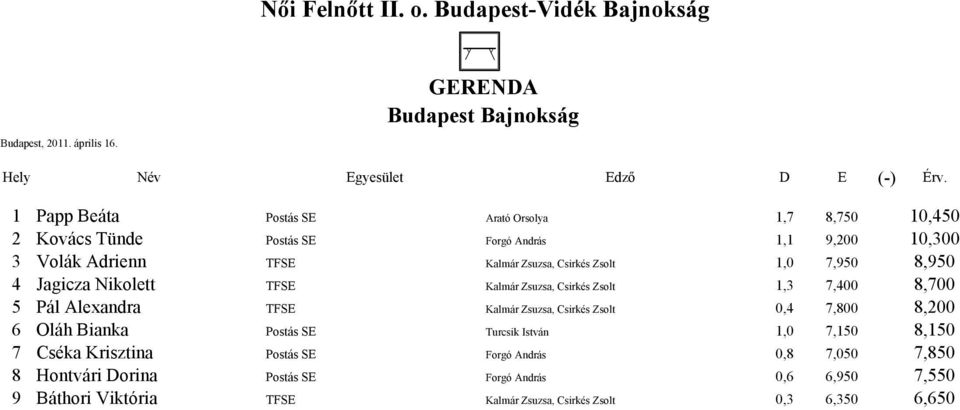 Női Felnőtt II. o. Budapest-Vidék Bajnokság

GERENDA
Budapest Bajnokság

Budapest, 2011. április 16.

| Hely | Név | Egyesület | Edző | D | E | (-) | Érv. |
|---|---|---|---|---|---|---|---|
| 1 | Papp Beáta | Postás SE | Arató Orsolya | 1,7 | 8,750 | | 10,450 |
| 2 | Kovács Tünde | Postás SE | Forgó András | 1,1 | 9,200 | | 10,300 |
| 3 | Volák Adrienn | TFSE | Kalmár Zsuzsa, Csirkés Zsolt | 1,0 | 7,950 | | 8,950 |
| 4 | Jagicza Nikolett | TFSE | Kalmár Zsuzsa, Csirkés Zsolt | 1,3 | 7,400 | | 8,700 |
| 5 | Pál Alexandra | TFSE | Kalmár Zsuzsa, Csirkés Zsolt | 0,4 | 7,800 | | 8,200 |
| 6 | Oláh Bianka | Postás SE | Turcsik István | 1,0 | 7,150 | | 8,150 |
| 7 | Cséka Krisztina | Postás SE | Forgó András | 0,8 | 7,050 | | 7,850 |
| 8 | Hontvári Dorina | Postás SE | Forgó András | 0,6 | 6,950 | | 7,550 |
| 9 | Báthori Viktória | TFSE | Kalmár Zsuzsa, Csirkés Zsolt | 0,3 | 6,350 | | 6,650 |